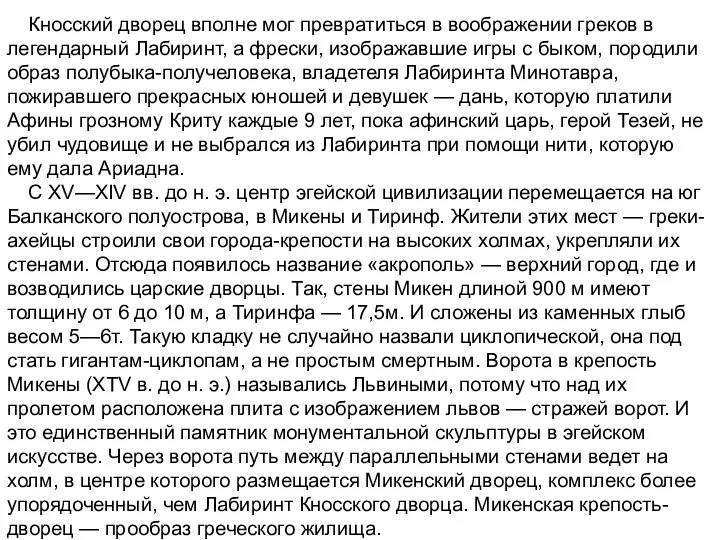 Кносский дворец вполне мог превратиться в воображении греков в легендарный Лабиринт, а фрески, изображавшие игры с быком, породили образ полубыка-получеловека, владетеля Лабиринта Минотавра, пожиравшего прекрасных юношей и девушек — дань, которую платили Афины грозному Криту каждые 9 лет, пока афинский царь, герой Тезей, не убил чудовище и не выбрался из Лабиринта при помощи нити, которую ему дала Ариадна.

С XV—XIV вв. до н. э. центр эгейской цивилизации перемещается на юг Балканского полуострова, в Микены и Тиринф. Жители этих мест — греки-ахейцы строили свои города-крепости на высоких холмах, укрепляли их стенами. Отсюда появилось название «акрополь» — верхний город, где и возводились царские дворцы. Так, стены Микен длиной 900 м имеют толщину от 6 до 10 м, а Тиринфа — 17,5м. И сложены из каменных глыб весом 5—6т. Такую кладку не случайно назвали циклопической, она под стать гигантам-циклопам, а не простым смертным. Ворота в крепость Микены (XTV в. до н. э.) назывались Львиными, потому что над их пролетом расположена плита с изображением львов — стражей ворот. И это единственный памятник монументальной скульптуры в эгейском искусстве. Через ворота путь между параллельными стенами ведет на холм, в центре которого размещается Микенский дворец, комплекс более упорядоченный, чем Лабиринт Кносского дворца. Микенская крепость-дворец — прообраз греческого жилища.